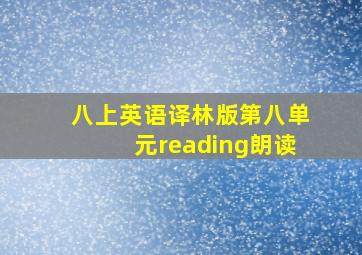 八上英语译林版第八单元reading朗读